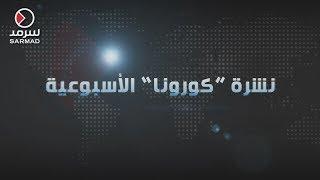 سرمد
SARMAD

نشرة "كورونا" الأسبوعية